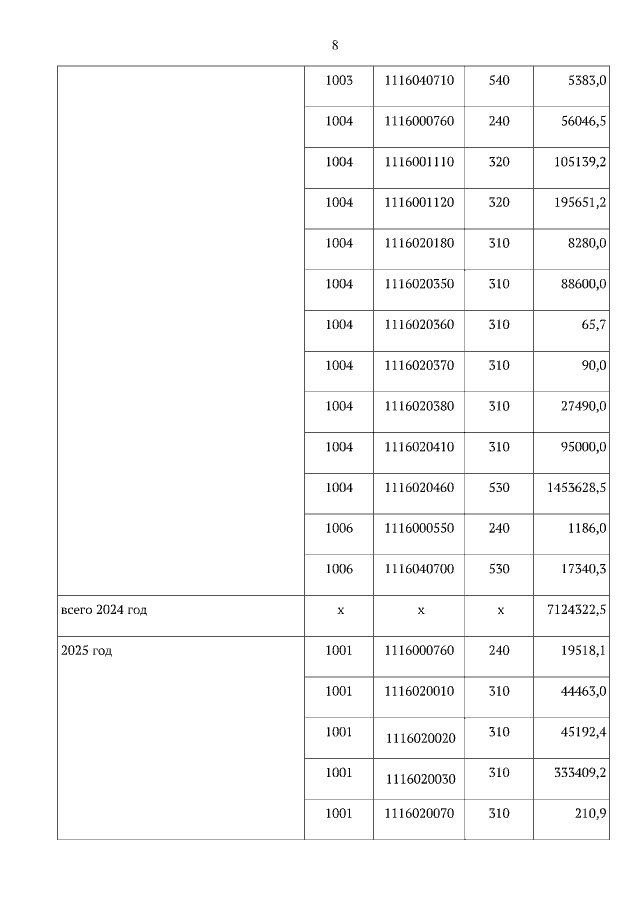 8

| | | | | |
|---|---|---|---|---|
| | 1003 | 1116040710 | 540 | 5383,0 |
| | 1004 | 1116000760 | 240 | 56046,5 |
| | 1004 | 1116001110 | 320 | 105139,2 |
| | 1004 | 1116001120 | 320 | 195651,2 |
| | 1004 | 1116020180 | 310 | 8280,0 |
| | 1004 | 1116020350 | 310 | 88600,0 |
| | 1004 | 1116020360 | 310 | 65,7 |
| | 1004 | 1116020370 | 310 | 90,0 |
| | 1004 | 1116020380 | 310 | 27490,0 |
| | 1004 | 1116020410 | 310 | 95000,0 |
| | 1004 | 1116020460 | 530 | 1453628,5 |
| | 1006 | 1116000550 | 240 | 1186,0 |
| | 1006 | 1116040700 | 530 | 17340,3 |
| всего 2024 год | х | х | х | 7124322,5 |
| 2025 год | 1001 | 1116000760 | 240 | 19518,1 |
| | 1001 | 1116020010 | 310 | 44463,0 |
| | 1001 | 1116020020 | 310 | 45192,4 |
| | 1001 | 1116020030 | 310 | 333409,2 |
| | 1001 | 1116020070 | 310 | 210,9 |